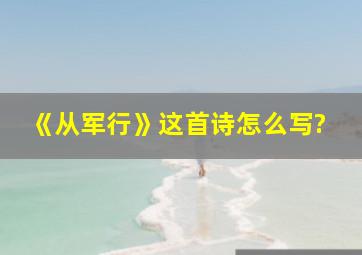 《从军行》这首诗怎么写?